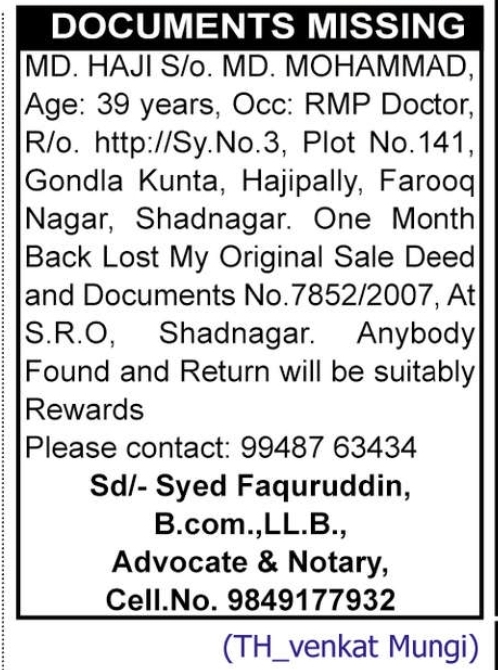 DOCUMENTS MISSING

MD. HAJI S/o. MD. MOHAMMAD, Age: 39 years, Occ: RMP Doctor, R/o. http://Sy.No.3, Plot No.141, Gondla Kunta, Hajipally, Farooq Nagar, Shadnagar. One Month Back Lost My Original Sale Deed and Documents No.7852/2007, At S.R.O, Shadnagar. Anybody Found and Return will be suitably Rewards

Please contact: 99487 63434

Sd/- Syed Faquruddin,
B.com.,LL.B.,
Advocate & Notary,
Cell.No. 9849177932

(TH_venkat Mungi)